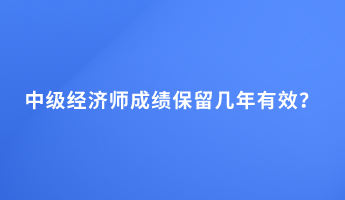 中级经济师成绩保留几年有效?